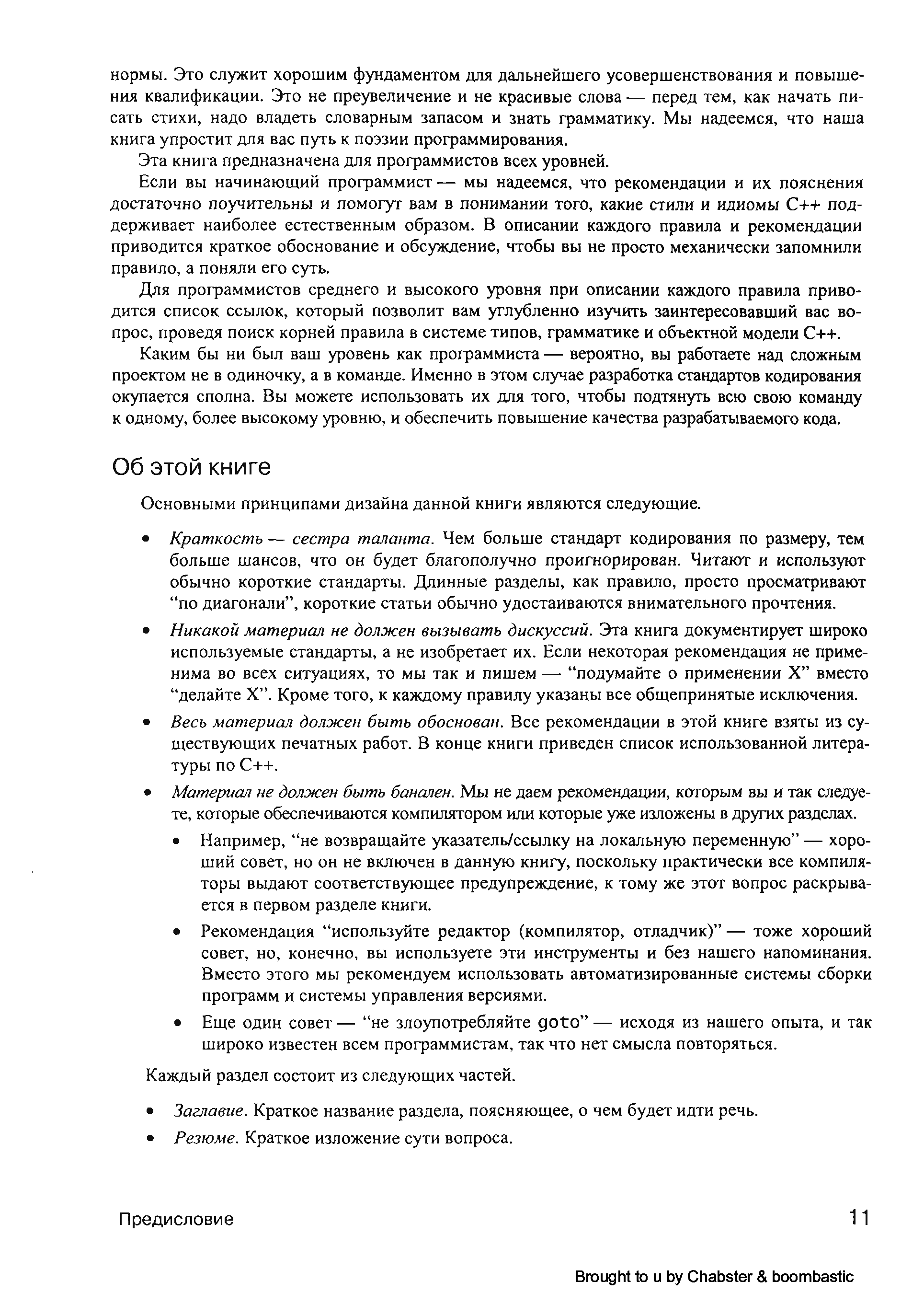 нормы. Это служит хорошим фундаментом для дальнейшего усовершенствования и повышения квалификации. Это не преувеличение и не красивые слова — перед тем, как начать писать стихи, надо владеть словарным запасом и знать грамматику. Мы надеемся, что наша книга упростит для вас путь к поэзии программирования.

Эта книга предназначена для программистов всех уровней.

Если вы начинающий программист — мы надеемся, что рекомендации и их пояснения достаточно поучительны и помогут вам в понимании того, какие стили и идиомы C++ поддерживает наиболее естественным образом. В описании каждого правила и рекомендации приводится краткое обоснование и обсуждение, чтобы вы не просто механически запомнили правило, а поняли его суть.

Для программистов среднего и высокого уровня при описании каждого правила приводится список ссылок, который позволит вам углубленно изучить заинтересовавший вас вопрос, проведя поиск корней правила в системе типов, грамматике и объектной модели C++.

Каким бы ни был ваш уровень как программиста — вероятно, вы работаете над сложным проектом не в одиночку, а в команде. Именно в этом случае разработка стандартов кодирования окупается сполна. Вы можете использовать их для того, чтобы подтянуть всю свою команду к одному, более высокому уровню, и обеспечить повышение качества разрабатываемого кода.

Об этой книге

Основными принципами дизайна данной книги являются следующие.

• Краткость — сестра таланта. Чем больше стандарт кодирования по размеру, тем больше шансов, что он будет благополучно проигнорирован. Читают и используют обычно короткие стандарты. Длинные разделы, как правило, просто просматривают "по диагонали", короткие статьи обычно удостаиваются внимательного прочтения.

• Никакой материал не должен вызывать дискуссий. Эта книга документирует широко используемые стандарты, а не изобретает их. Если некоторая рекомендация не применима во всех ситуациях, то мы так и пишем — "подумайте о применении X" вместо "делайте X". Кроме того, к каждому правилу указаны все общепринятые исключения.

• Весь материал должен быть обоснован. Все рекомендации в этой книге взяты из существующих печатных работ. В конце книги приведен список использованной литературы по C++.

• Материал не должен быть банален. Мы не даем рекомендации, которым вы и так следуете, которые обеспечиваются компилятором или которые уже изложены в других разделах.

  • Например, "не возвращайте указатель/ссылку на локальную переменную" — хороший совет, но он не включен в данную книгу, поскольку практически все компиляторы выдают соответствующее предупреждение, к тому же этот вопрос раскрывается в первом разделе книги.

  • Рекомендация "используйте редактор (компилятор, отладчик)" — тоже хороший совет, но, конечно, вы используете эти инструменты и без нашего напоминания. Вместо этого мы рекомендуем использовать автоматизированные системы сборки программ и системы управления версиями.

  • Еще один совет — "не злоупотребляйте goto" — исходя из нашего опыта, и так широко известен всем программистам, так что нет смысла повторяться.

Каждый раздел состоит из следующих частей.

• Заглавие. Краткое название раздела, поясняющее, о чем будет идти речь.

• Резюме. Краткое изложение сути вопроса.

Предисловие 11

Brought to u by Chabster & boombastic